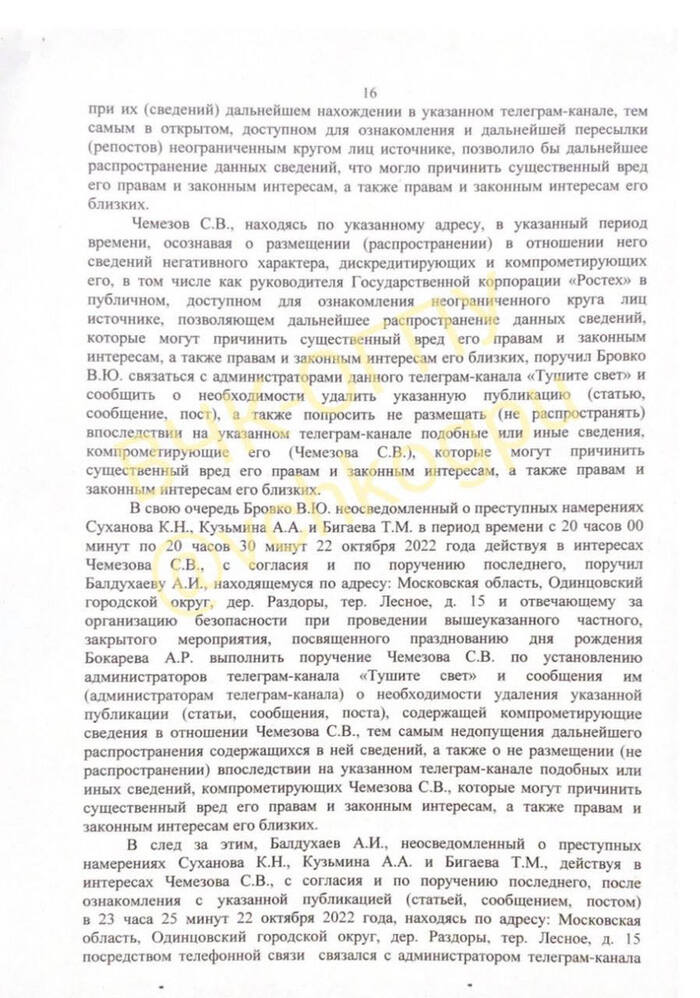 16

при их (сведений) дальнейшем нахождении в указанном телеграм-канале, тем самым в открытом, доступном для ознакомления и дальнейшей пересылки (репостов) неограниченным кругом лиц источнике, позволило бы дальнейшее распространение данных сведений, что могло причинить существенный вред его правам и законным интересам, а также правам и законным интересам его близких.

Чемезов С.В., находясь по указанному адресу, в указанный период времени, осознавая о размещении (распространении) в отношении него сведений негативного характера, дискредитирующих и компрометирующих его, в том числе как руководителя Государственной корпорации «Ростех» в публичном, доступном для ознакомления неограниченного круга лиц источнике, позволяющем дальнейшее распространение данных сведений, которые могут причинить существенный вред его правам и законным интересам, а также правам и законным интересам его близких, поручил Бровко В.Ю. связаться с администраторами данного телеграм-канала «Тушите свет» и сообщить о необходимости удалить указанную публикацию (статью, сообщение, пост), а также попросить не размещать (не распространять) впоследствии на указанном телеграм-канале подобные или иные сведения, компрометирующие его (Чемезова С.В.), которые могут причинить существенный вред его правам и законным интересам, а также правам и законным интересам его близких.

В свою очередь Бровко В.Ю. неосведомленный о преступных намерениях Суханова К.Н., Кузьмина А.А. и Бигаева Т.М. в период времени с 20 часов 00 минут по 20 часов 30 минут 22 октября 2022 года действуя в интересах Чемезова С.В., с согласия и по поручению последнего, поручил Балдухаеву А.И., находящемуся по адресу: Московская область, Одинцовский городской округ, дер. Раздоры, тер. Лесное, д. 15 и отвечающему за организацию безопасности при проведении вышеуказанного частного, закрытого мероприятия, посвященного празднованию дня рождения Бокарева А.Р. выполнить поручение Чемезова С.В. по установлению администраторов телеграм-канала «Тушите свет» и сообщения им (администраторам телеграм-канала) о необходимости удаления указанной публикации (статьи, сообщения, поста), содержащей компрометирующие сведения в отношении Чемезова С.В., тем самым недопущения дальнейшего распространения содержащихся в ней сведений, а также о не размещении (не распространении) впоследствии на указанном телеграм-канале подобных или иных сведений, компрометирующих Чемезова С.В., которые могут причинить существенный вред его правам и законным интересам, а также правам и законным интересам его близких.

В след за этим, Балдухаев А.И., неосведомленный о преступных намерениях Суханова К.Н., Кузьмина А.А. и Бигаева Т.М., действуя в интересах Чемезова С.В., с согласия и по поручению последнего, после ознакомления с указанной публикацией (статьей, сообщением, постом) в 23 часа 25 минут 22 октября 2022 года, находясь по адресу: Московская область, Одинцовский городской округ, дер. Раздоры, тер. Лесное, д. 15 посредством телефонной связи связался с администратором телеграм-канала